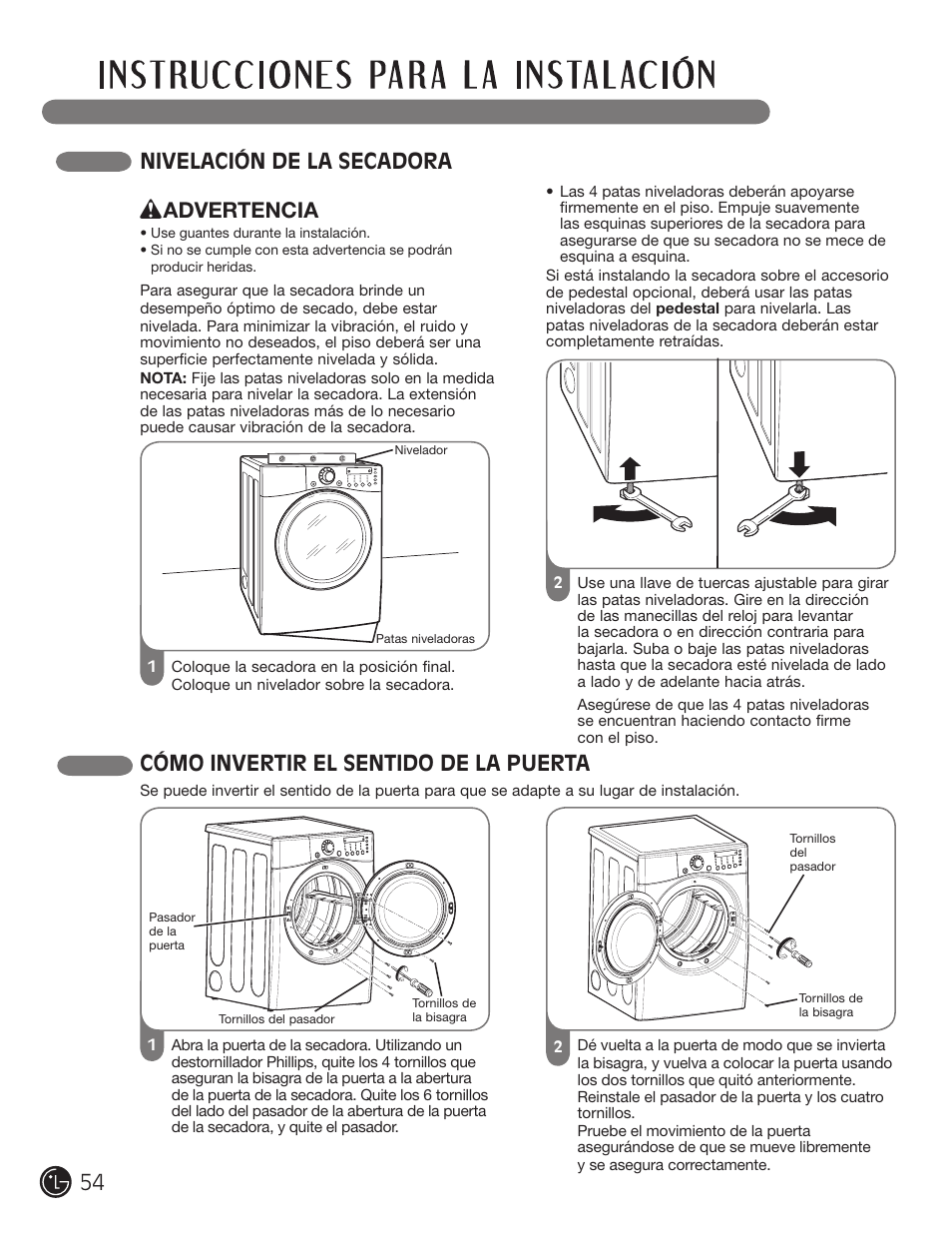 INSTRUCCIONES PARA LA INSTALACIÓN

NIVELACIÓN DE LA SECADORA

ADVERTENCIA

• Use guantes durante la instalación.
• Si no se cumple con esta advertencia se podrán producir heridas.

Para asegurar que la secadora brinde un desempeño óptimo de secado, debe estar nivelada. Para minimizar la vibración, el ruido y movimiento no deseados, el piso deberá ser una superficie perfectamente nivelada y sólida.
NOTA: Fije las patas niveladoras solo en la medida necesaria para nivelar la secadora. La extensión de las patas niveladoras más de lo necesario puede causar vibración de la secadora.

Nivelador

Patas niveladoras

1 Coloque la secadora en la posición final. Coloque un nivelador sobre la secadora.

• Las 4 patas niveladoras deberán apoyarse firmemente en el piso. Empuje suavemente las esquinas superiores de la secadora para asegurarse de que su secadora no se mece de esquina a esquina.
Si está instalando la secadora sobre el accesorio de pedestal opcional, deberá usar las patas niveladoras del pedestal para nivelarla. Las patas niveladoras de la secadora deberán estar completamente retraídas.

2 Use una llave de tuercas ajustable para girar las patas niveladoras. Gire en la dirección de las manecillas del reloj para levantar la secadora o en dirección contraria para bajarla. Suba o baje las patas niveladoras hasta que la secadora esté nivelada de lado a lado y de adelante hacia atrás.

Asegúrese de que las 4 patas niveladoras se encuentran haciendo contacto firme con el piso.

CÓMO INVERTIR EL SENTIDO DE LA PUERTA

Se puede invertir el sentido de la puerta para que se adapte a su lugar de instalación.

Pasador de la puerta

Tornillos del pasador

Tornillos de la bisagra

1 Abra la puerta de la secadora. Utilizando un destornillador Phillips, quite los 4 tornillos que aseguran la bisagra de la puerta a la abertura de la puerta de la secadora. Quite los 6 tornillos del lado del pasador de la abertura de la puerta de la secadora, y quite el pasador.

Tornillos del pasador

Tornillos de la bisagra

2 Dé vuelta a la puerta de modo que se invierta la bisagra, y vuelva a colocar la puerta usando los dos tornillos que quitó anteriormente. Reinstale el pasador de la puerta y los cuatro tornillos.
Pruebe el movimiento de la puerta asegurándose de que se mueve libremente y se asegura correctamente.

54